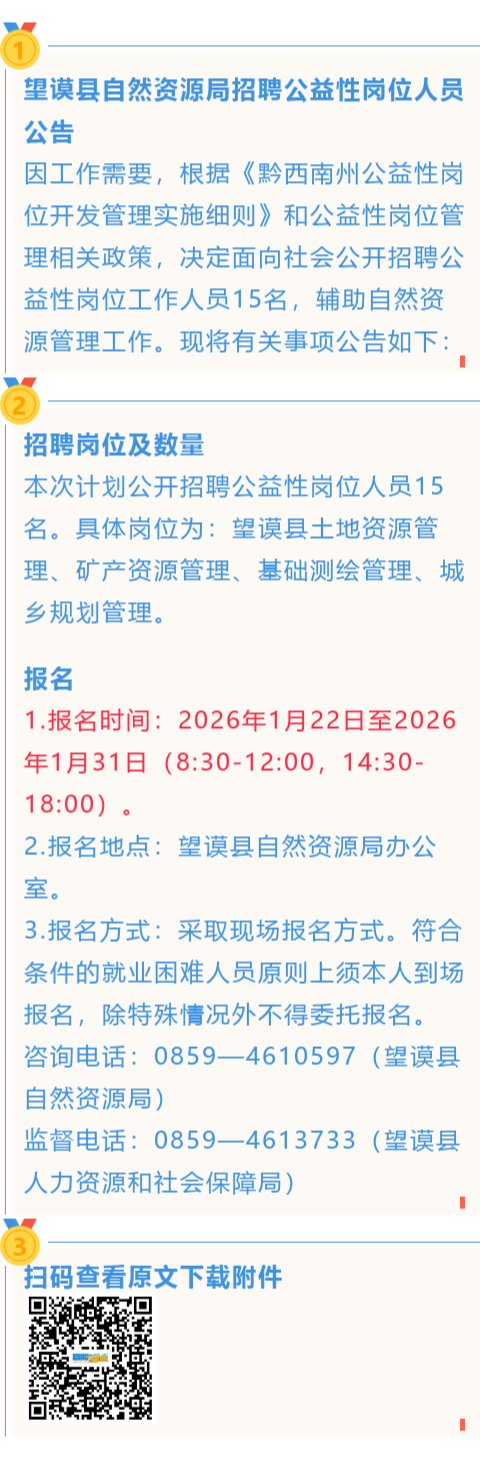 1

望谟县自然资源局招聘公益性岗位人员公告

因工作需要，根据《黔西南州公益性岗位开发管理实施细则》和公益性岗位管理相关政策，决定面向社会公开招聘公益性岗位工作人员15名，辅助自然资源管理工作。现将有关事项公告如下：

2

招聘岗位及数量

本次计划公开招聘公益性岗位人员15名。具体岗位为：望谟县土地资源管理、矿产资源管理、基础测绘管理、城乡规划管理。

报名

1.报名时间：2026年1月22日至2026年1月31日（8:30-12:00，14:30-18:00）。

2.报名地点：望谟县自然资源局办公室。

3.报名方式：采取现场报名方式。符合条件的就业困难人员原则上须本人到场报名，除特殊情况外不得委托报名。

咨询电话：0859—4610597（望谟县自然资源局）

监督电话：0859—4613733（望谟县人力资源和社会保障局）

3

扫码查看原文下载附件